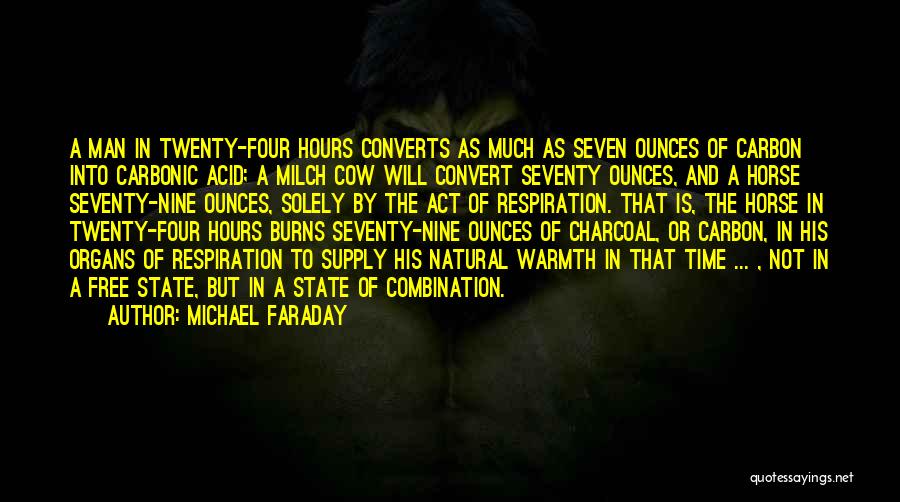 A MAN IN TWENTY-FOUR HOURS CONVERTS AS MUCH AS SEVEN OUNCES OF CARBON INTO CARBONIC ACID; A MILCH COW WILL CONVERT SEVENTY OUNCES, AND A HORSE SEVENTY-NINE OUNCES, SOLELY BY THE ACT OF RESPIRATION. THAT IS, THE HORSE IN TWENTY-FOUR HOURS BURNS SEVENTY-NINE OUNCES OF CHARCOAL, OR CARBON, IN HIS ORGANS OF RESPIRATION TO SUPPLY HIS NATURAL WARMTH IN THAT TIME ... , NOT IN A FREE STATE, BUT IN A STATE OF COMBINATION.
AUTHOR: MICHAEL FARADAY

quotessayings.net